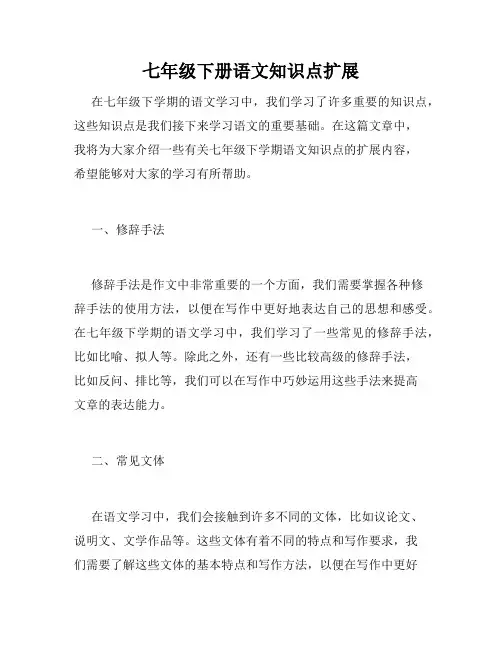 七年级下册语文知识点扩展

在七年级下学期的语文学习中，我们学习了许多重要的知识点，这些知识点是我们接下来学习语文的重要基础。在这篇文章中，我将为大家介绍一些有关七年级下学期语文知识点的扩展内容，希望能够对大家的学习有所帮助。

一、修辞手法

修辞手法是作文中非常重要的一个方面，我们需要掌握各种修辞手法的使用方法，以便在写作中更好地表达自己的思想和感受。在七年级下学期的语文学习中，我们学习了一些常见的修辞手法，比如比喻、拟人等。除此之外，还有一些比较高级的修辞手法，比如反问、排比等，我们可以在写作中巧妙运用这些手法来提高文章的表达能力。

二、常见文体

在语文学习中，我们会接触到许多不同的文体，比如议论文、说明文、文学作品等。这些文体有着不同的特点和写作要求，我们需要了解这些文体的基本特点和写作方法，以便在写作中更好